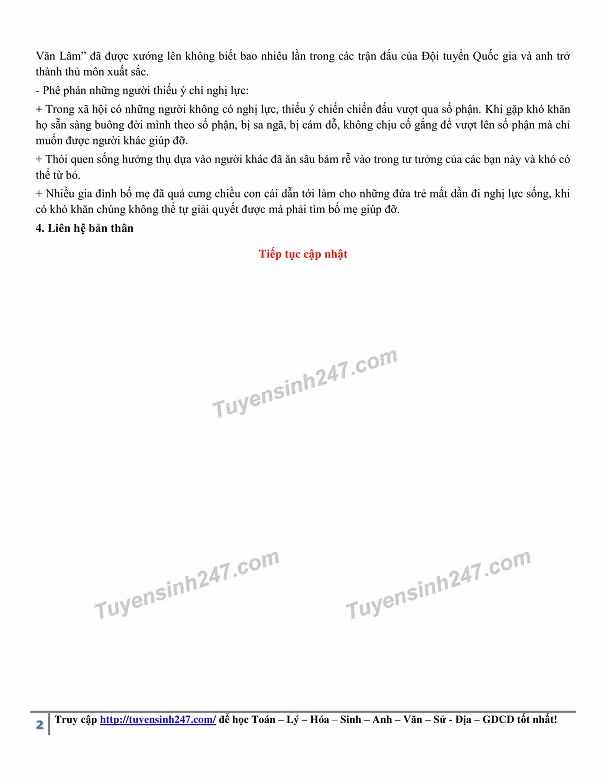 Văn Lâm” đã được xướng lên không biết bao nhiêu lần trong các trận đấu của Đội tuyển Quốc gia và anh trở thành thủ môn xuất sắc.

- Phê phán những người thiếu ý chí nghị lực:

+ Trong xã hội có những người không có nghị lực, thiếu ý chiến chiến đấu vượt qua số phận. Khi gặp khó khăn họ sẵn sàng buông đời mình theo số phận, bị sa ngã, bị cám dỗ, không chịu cố gắng để vượt lên số phận mà chỉ muốn được người khác giúp đỡ.

+ Thói quen sống hưởng thụ dựa vào người khác đã ăn sâu bám rễ vào trong tư tưởng của các bạn này và khó có thể từ bỏ.

+ Nhiều gia đình bố mẹ đã quá cưng chiều con cái dẫn tới làm cho những đứa trẻ mất dần đi nghị lực sống, khi có khó khăn chúng không thể tự giải quyết được mà phải tìm bố mẹ giúp đỡ.

4. Liên hệ bản thân

Tiếp tục cập nhật

Tuyensinh247.com

Tuyensinh247.com

Tuyensinh247.com

2 Truy cập http://tuyensinh247.com/ để học Toán – Lý – Hóa – Sinh – Anh – Văn – Sử - Địa – GDCD tốt nhất!